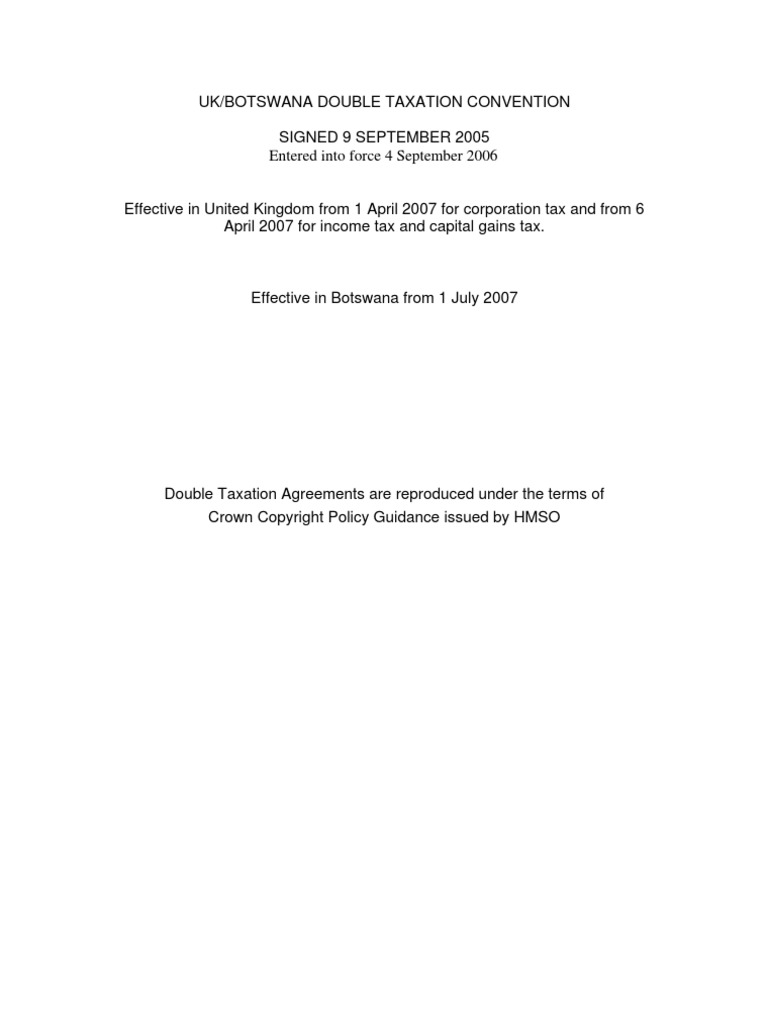 UK/BOTSWANA DOUBLE TAXATION CONVENTION

SIGNED 9 SEPTEMBER 2005
Entered into force 4 September 2006

Effective in United Kingdom from 1 April 2007 for corporation tax and from 6 April 2007 for income tax and capital gains tax.

Effective in Botswana from 1 July 2007

Double Taxation Agreements are reproduced under the terms of Crown Copyright Policy Guidance issued by HMSO